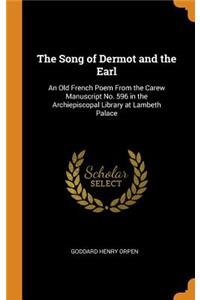 The Song of Dermot and the Earl

An Old French Poem From the Carew Manuscript No. 596 in the Archiepiscopal Library at Lambeth Palace

Scholar SELECT

GODDARD HENRY ORPEN